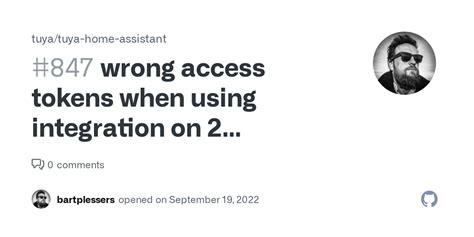 tuya/tuya-home-assistant

#847 wrong access tokens when using integration on 2...

0 comments

bartplessers opened on September 19, 2022